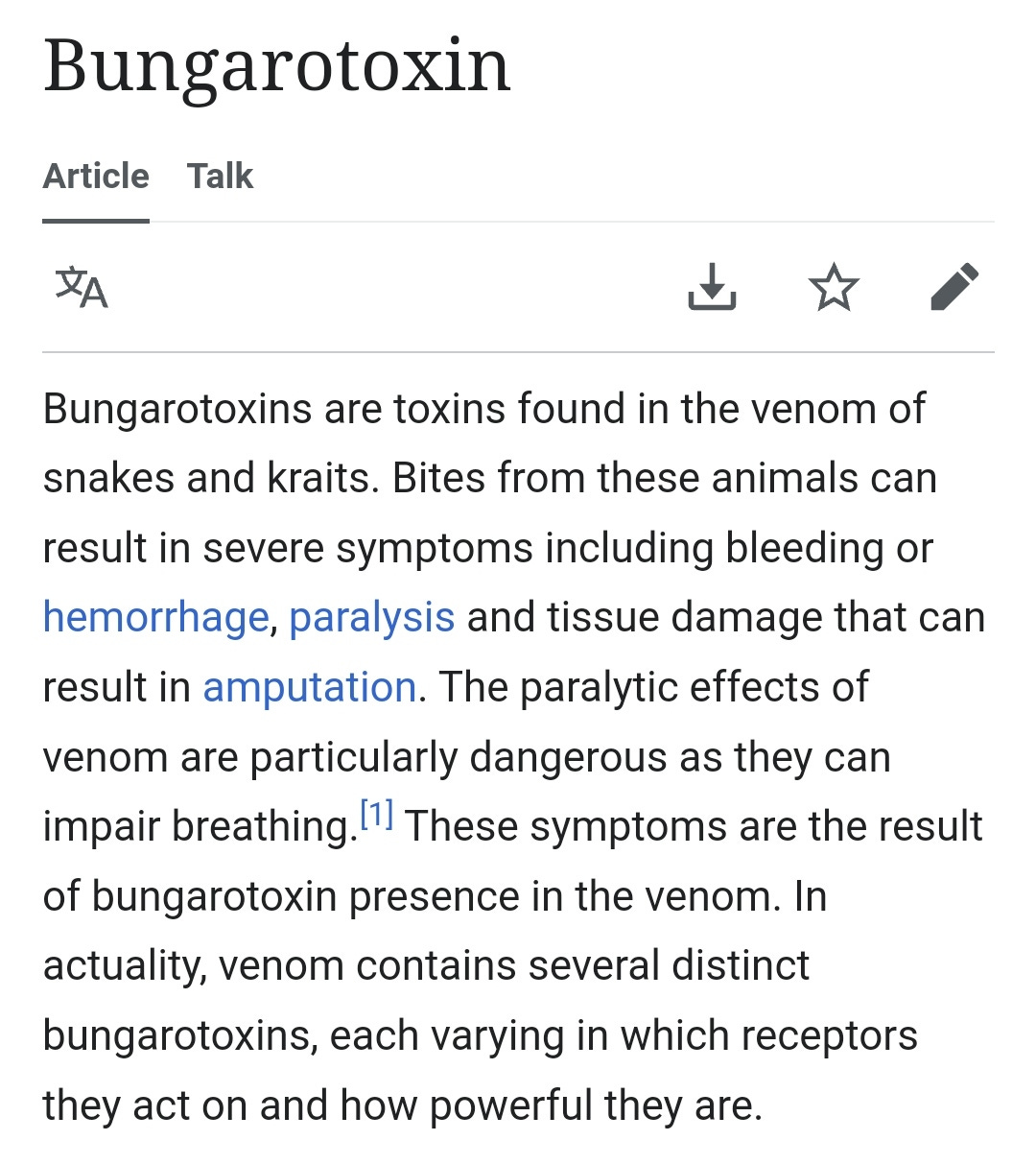 Bungarotoxin

Article Talk

Bungarotoxins are toxins found in the venom of snakes and kraits. Bites from these animals can result in severe symptoms including bleeding or hemorrhage, paralysis and tissue damage that can result in amputation. The paralytic effects of venom are particularly dangerous as they can impair breathing.[1] These symptoms are the result of bungarotoxin presence in the venom. In actuality, venom contains several distinct bungarotoxins, each varying in which receptors they act on and how powerful they are.